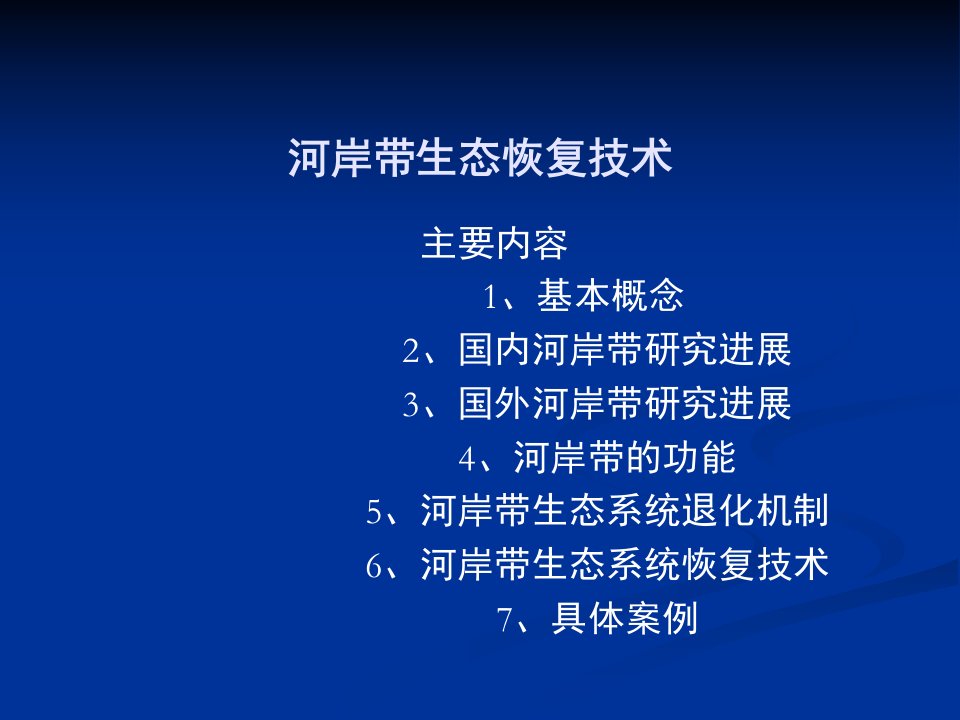 河岸带生态恢复技术

主要内容

1、基本概念

2、国内河岸带研究进展

3、国外河岸带研究进展

4、河岸带的功能

5、河岸带生态系统退化机制

6、河岸带生态系统恢复技术

7、具体案例